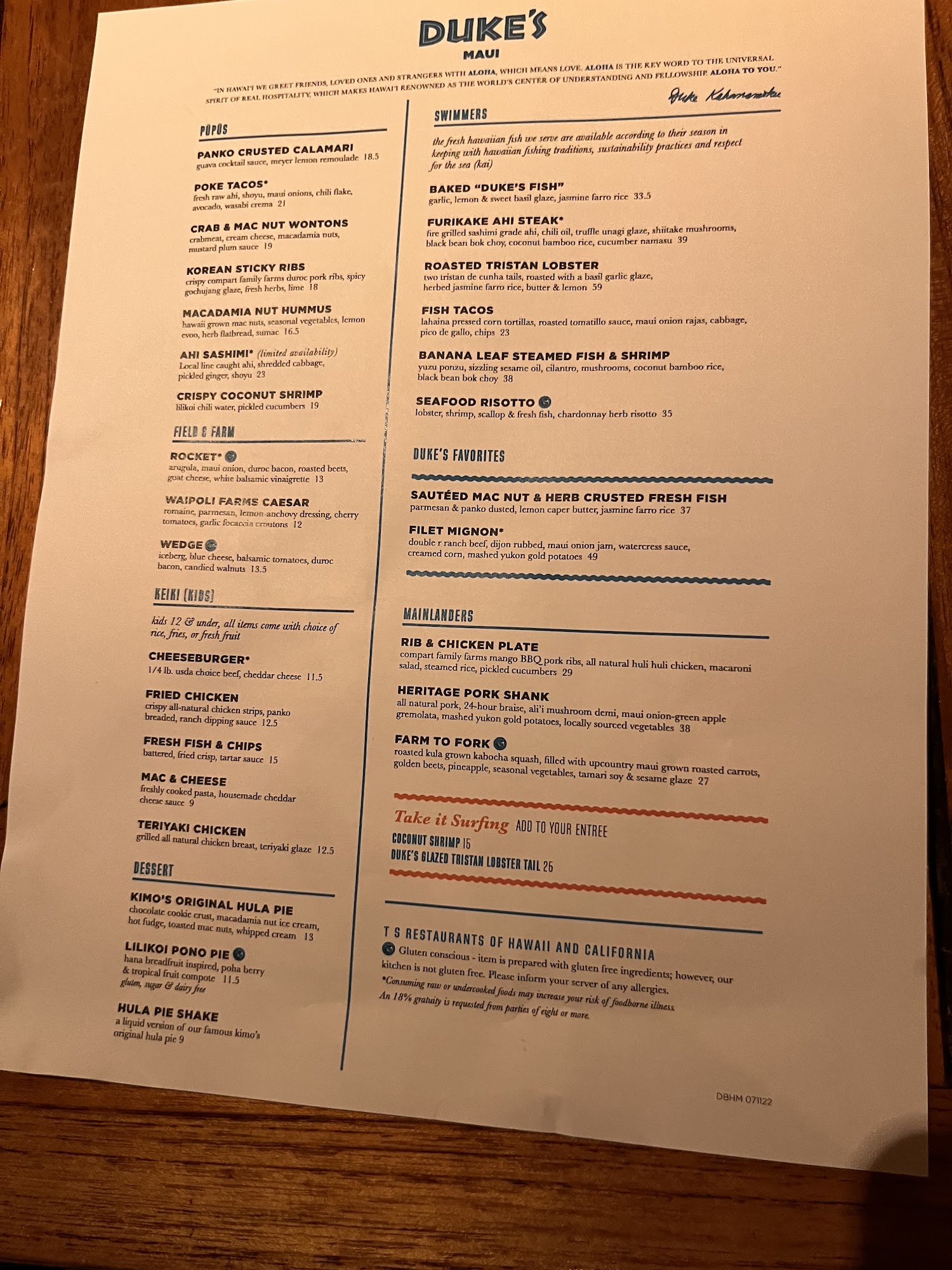 DUKE'S
MAUI

"IN HAWAI'I WE GREET FRIENDS, LOVED ONES AND STRANGERS WITH ALOHA, WHICH MEANS LOVE. ALOHA IS THE KEY WORD TO THE UNIVERSAL SPIRIT OF REAL HOSPITALITY, WHICH MAKES HAWAI'I RENOWNED AS THE WORLD'S CENTER OF UNDERSTANDING AND FELLOWSHIP. ALOHA TO YOU."

Duke Kahanamoku

PŪPŪS

PANKO CRUSTED CALAMARI
guava cocktail sauce, meyer lemon remoulade 18.5

POKE TACOS*
fresh raw ahi, shoyu, maui onions, chili flake, avocado, wasabi crema 21

CRAB & MAC NUT WONTONS
crabmeat, cream cheese, macadamia nuts, mustard plum sauce 19

KOREAN STICKY RIBS
crispy compart family farms duroc pork ribs, spicy gochujang glaze, fresh herbs, lime 18

MACADAMIA NUT HUMMUS
hawaii grown mac nuts, seasonal vegetables, lemon evoo, herb flatbread, sumac 16.5

AHI SASHIMI* (limited availability)
Local line caught ahi, shredded cabbage, pickled ginger, shoyu 23

CRISPY COCONUT SHRIMP
lilikoi chili water, pickled cucumbers 19

FIELD & FARM

ROCKET*
arugula, maui onion, duroc bacon, roasted beets, goat cheese, white balsamic vinaigrette 13

WAIPOLI FARMS CAESAR
romaine, parmesan, lemon-anchovy dressing, cherry tomatoes, garlic focaccia croutons 12

WEDGE
iceberg, blue cheese, balsamic tomatoes, duroc bacon, candied walnuts 13.5

KEIKI (KIDS)

kids 12 & under, all items come with choice of rice, fries, or fresh fruit

CHEESEBURGER*
1/4 lb. usda choice beef, cheddar cheese 11.5

FRIED CHICKEN
crispy all-natural chicken strips, panko breaded, ranch dipping sauce 12.5

FRESH FISH & CHIPS
battered, fried crisp, tartar sauce 15

MAC & CHEESE
freshly cooked pasta, housemade cheddar cheese sauce 9

TERIYAKI CHICKEN
grilled all natural chicken breast, teriyaki glaze 12.5

DESSERT

KIMO'S ORIGINAL HULA PIE
chocolate cookie crust, macadamia nut ice cream, hot fudge, toasted mac nuts, whipped cream 13

LILIKOI PONO PIE
hana breadfruit inspired, poha berry & tropical fruit compote 11.5
gluten, sugar & dairy free

HULA PIE SHAKE
a liquid version of our famous kimo's original hula pie 9

SWIMMERS

the fresh hawaiian fish we serve are available according to their season in keeping with hawaiian fishing traditions, sustainability practices and respect for the sea (kai)

BAKED "DUKE'S FISH"
garlic, lemon & sweet basil glaze, jasmine farro rice 33.5

FURIKAKE AHI STEAK*
fire grilled sashimi grade ahi, chili oil, truffle unagi glaze, shiitake mushrooms, black bean bok choy, coconut bamboo rice, cucumber namasu 39

ROASTED TRISTAN LOBSTER
two tristan de cunha tails, roasted with a basil garlic glaze, herbed jasmine farro rice, butter & lemon 59

FISH TACOS
lahaina pressed corn tortillas, roasted tomatillo sauce, maui onion rajas, cabbage, pico de gallo, chips 23

BANANA LEAF STEAMED FISH & SHRIMP
yuzu ponzu, sizzling sesame oil, cilantro, mushrooms, coconut bamboo rice, black bean bok choy 38

SEAFOOD RISOTTO
lobster, shrimp, scallop & fresh fish, chardonnay herb risotto 35

DUKE'S FAVORITES

SAUTÉED MAC NUT & HERB CRUSTED FRESH FISH
parmesan & panko dusted, lemon caper butter, jasmine farro rice 37

FILET MIGNON*
double r ranch beef, dijon rubbed, maui onion jam, watercress sauce, creamed corn, mashed yukon gold potatoes 49

MAINLANDERS

RIB & CHICKEN PLATE
compart family farms mango BBQ pork ribs, all natural huli huli chicken, macaroni salad, steamed rice, pickled cucumbers 29

HERITAGE PORK SHANK
all natural pork, 24-hour braise, ali'i mushroom demi, maui onion-green apple gremolata, mashed yukon gold potatoes, locally sourced vegetables 38

FARM TO FORK
roasted kula grown kabocha squash, filled with upcountry maui grown roasted carrots, golden beets, pineapple, seasonal vegetables, tamari soy & sesame glaze 27

Take it Surfing ADD TO YOUR ENTREE
COCONUT SHRIMP 15
DUKE'S GLAZED TRISTAN LOBSTER TAIL 25

T S RESTAURANTS OF HAWAII AND CALIFORNIA
Gluten conscious - item is prepared with gluten free ingredients; however, our kitchen is not gluten free. Please inform your server of any allergies.
*Consuming raw or undercooked foods may increase your risk of foodborne illness.
An 18% gratuity is requested from parties of eight or more.

DBHM 071122